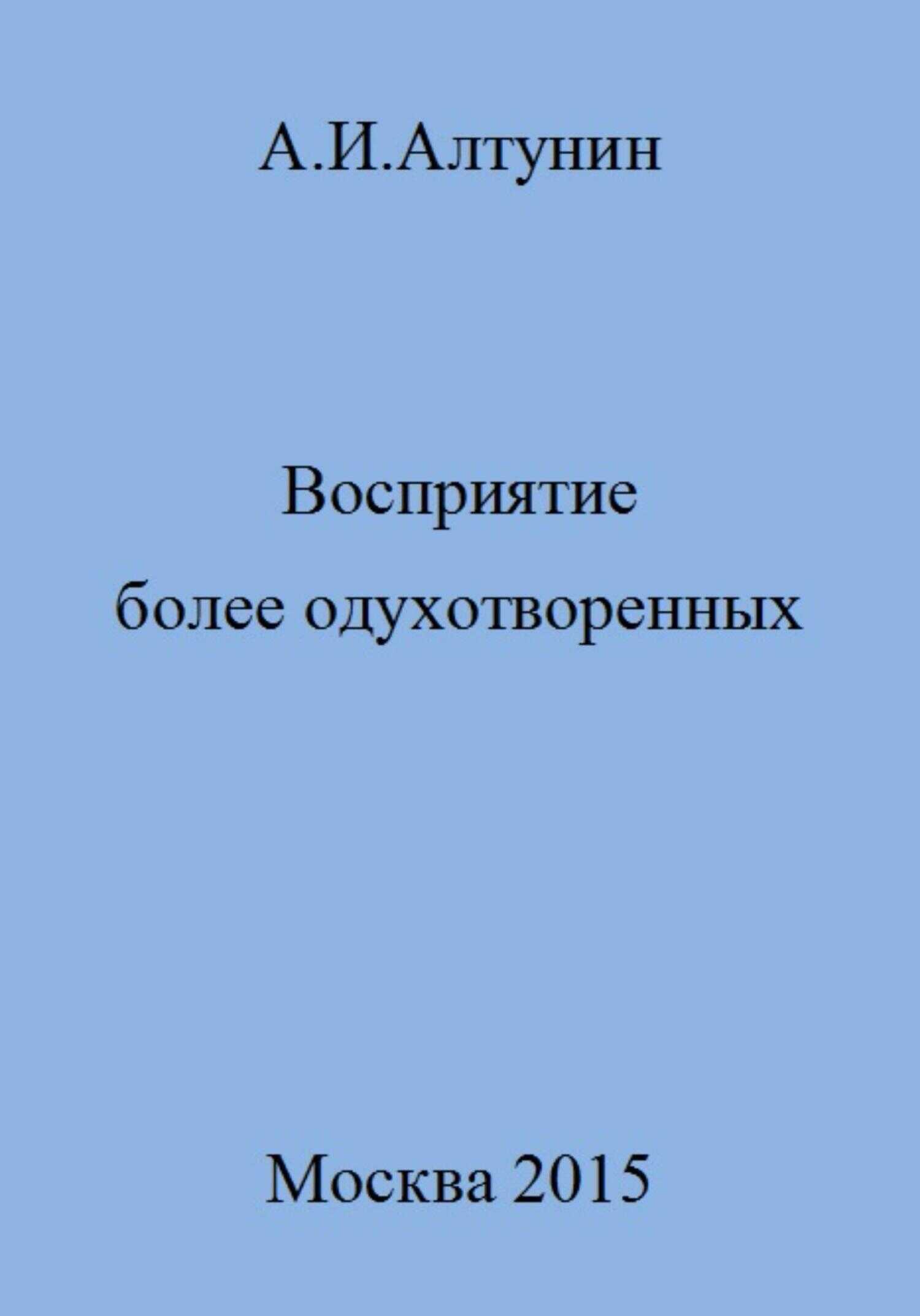 А.И.Алтунин

Восприятие
более одухотворенных

Москва 2015